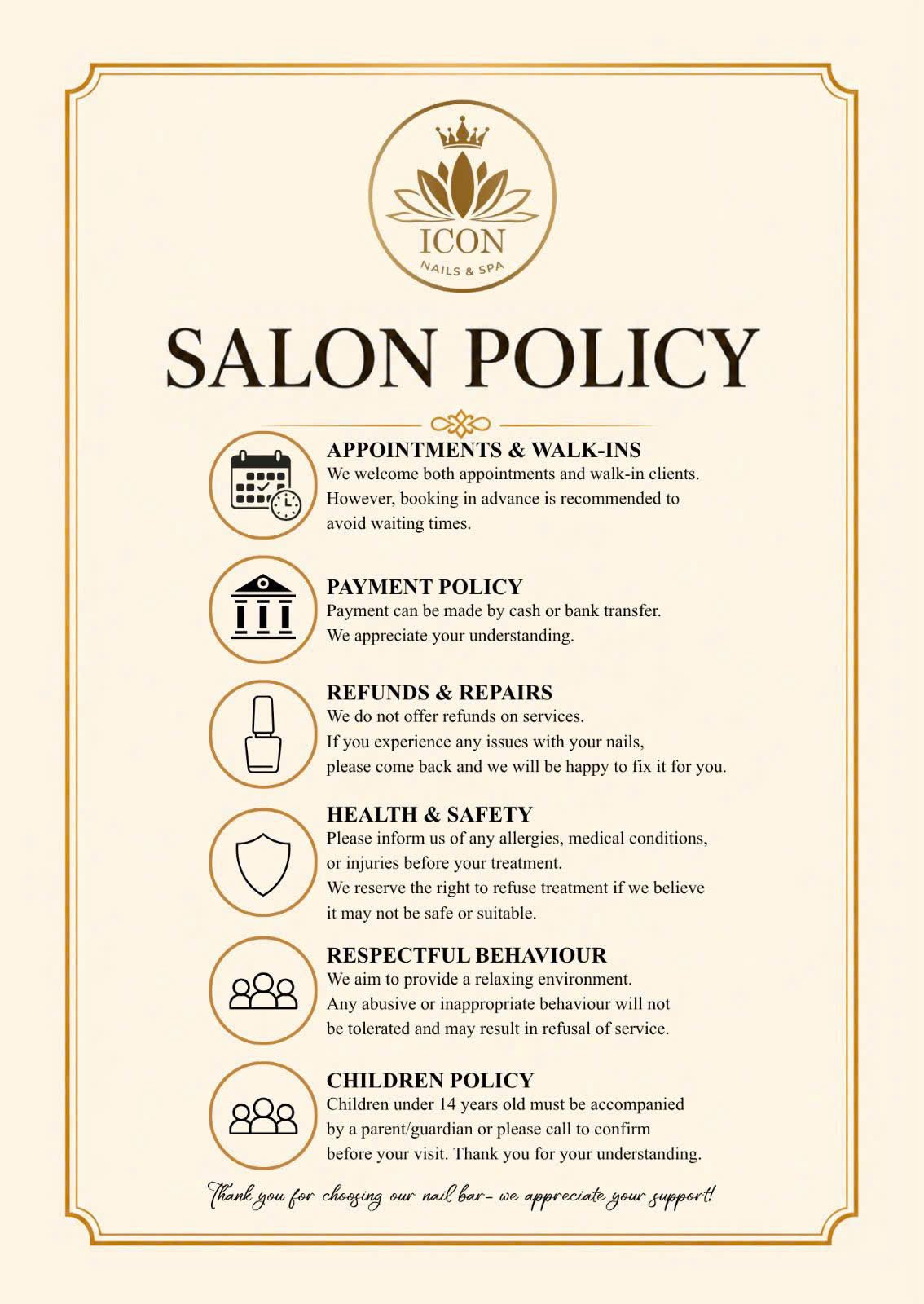 ICON
NAILS & SPA

SALON POLICY

APPOINTMENTS & WALK-INS
We welcome both appointments and walk-in clients. However, booking in advance is recommended to avoid waiting times.

PAYMENT POLICY
Payment can be made by cash or bank transfer. We appreciate your understanding.

REFUNDS & REPAIRS
We do not offer refunds on services. If you experience any issues with your nails, please come back and we will be happy to fix it for you.

HEALTH & SAFETY
Please inform us of any allergies, medical conditions, or injuries before your treatment. We reserve the right to refuse treatment if we believe it may not be safe or suitable.

RESPECTFUL BEHAVIOUR
We aim to provide a relaxing environment. Any abusive or inappropriate behaviour will not be tolerated and may result in refusal of service.

CHILDREN POLICY
Children under 14 years old must be accompanied by a parent/guardian or please call to confirm before your visit. Thank you for your understanding.

Thank you for choosing our nail bar- we appreciate your support!